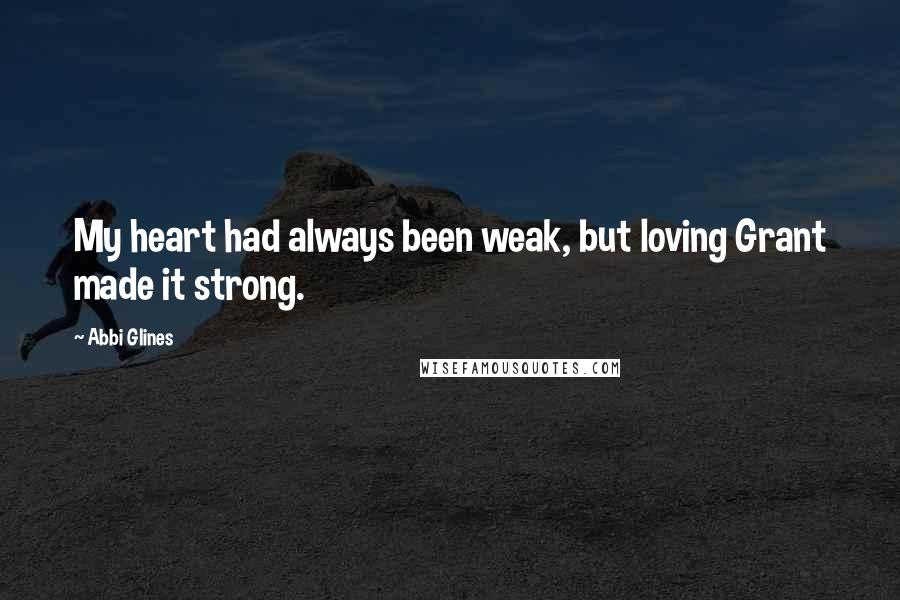 My heart had always been weak, but loving Grant made it strong.

~ Abbi Glines

WISEFAMOUSQUOTES.COM